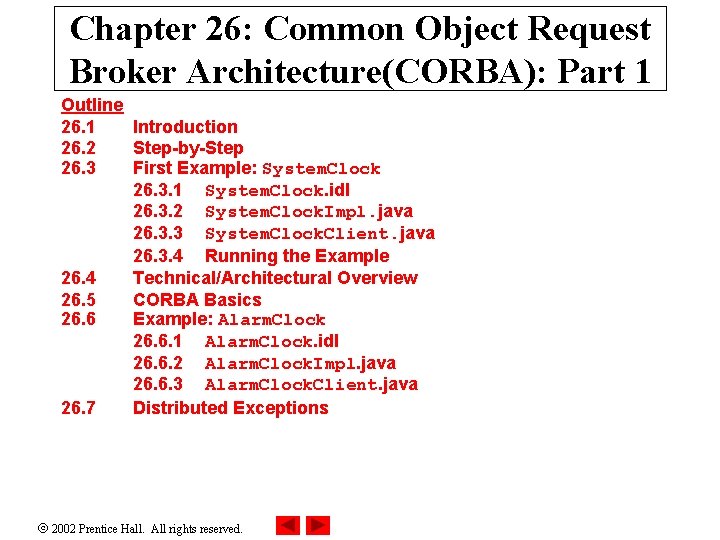 Chapter 26: Common Object Request Broker Architecture(CORBA): Part 1

Outline
26.1 Introduction
26.2 Step-by-Step
26.3 First Example: SystemClock
26.3.1 SystemClock.idl
26.3.2 SystemClockImpl.java
26.3.3 SystemClockClient.java
26.3.4 Running the Example
26.4 Technical/Architectural Overview
26.5 CORBA Basics
26.6 Example: AlarmClock
26.6.1 AlarmClock.idl
26.6.2 AlarmClockImpl.java
26.6.3 AlarmClockClient.java
26.7 Distributed Exceptions

© 2002 Prentice Hall. All rights reserved.